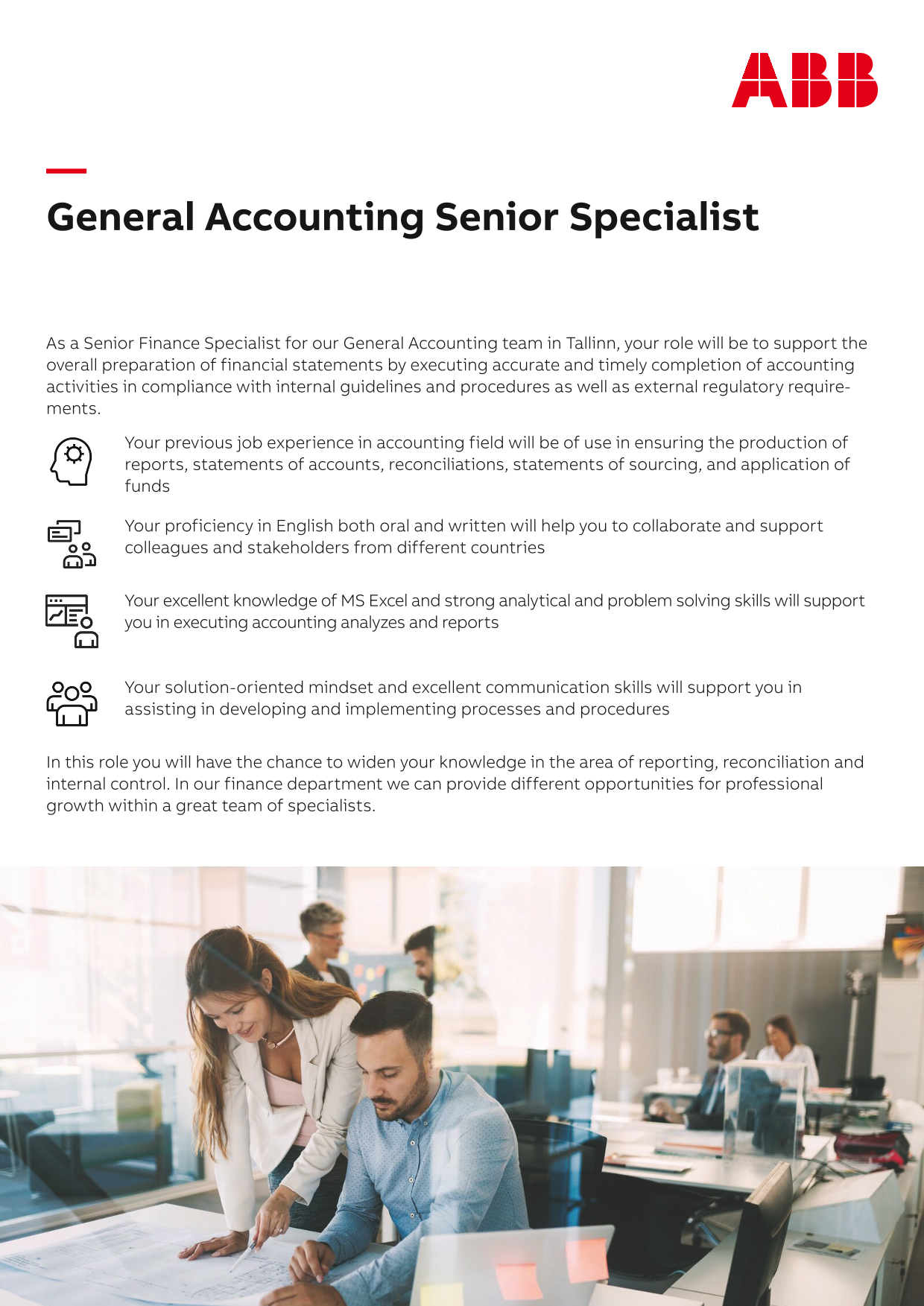 ABB

General Accounting Senior Specialist

As a Senior Finance Specialist for our General Accounting team in Tallinn, your role will be to support the overall preparation of financial statements by executing accurate and timely completion of accounting activities in compliance with internal guidelines and procedures as well as external regulatory requirements.

Your previous job experience in accounting field will be of use in ensuring the production of reports, statements of accounts, reconciliations, statements of sourcing, and application of funds

Your proficiency in English both oral and written will help you to collaborate and support colleagues and stakeholders from different countries

Your excellent knowledge of MS Excel and strong analytical and problem solving skills will support you in executing accounting analyzes and reports

Your solution-oriented mindset and excellent communication skills will support you in assisting in developing and implementing processes and procedures

In this role you will have the chance to widen your knowledge in the area of reporting, reconciliation and internal control. In our finance department we can provide different opportunities for professional growth within a great team of specialists.